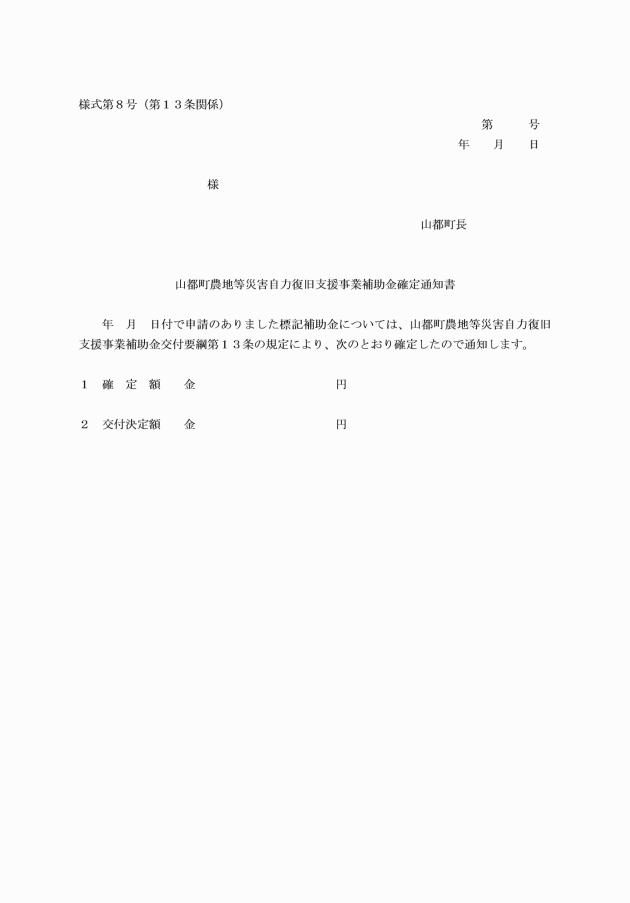 様式第８号（第１３条関係）

第　　号
年　　月　　日

様

山都町長

山都町農地等災害自力復旧支援事業補助金確定通知書

年　月　日付で申請のありました標記補助金については、山都町農地等災害自力復旧支援事業補助金交付要綱第１３条の規定により、次のとおり確定したので通知します。

１　確　定　額　　金　　　　　　　　　　円

２　交付決定額　　金　　　　　　　　　　円